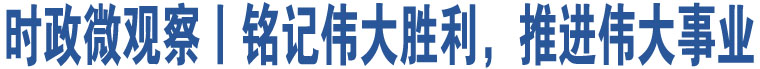 时政微观察丨铭记伟大胜利，推进伟大事业